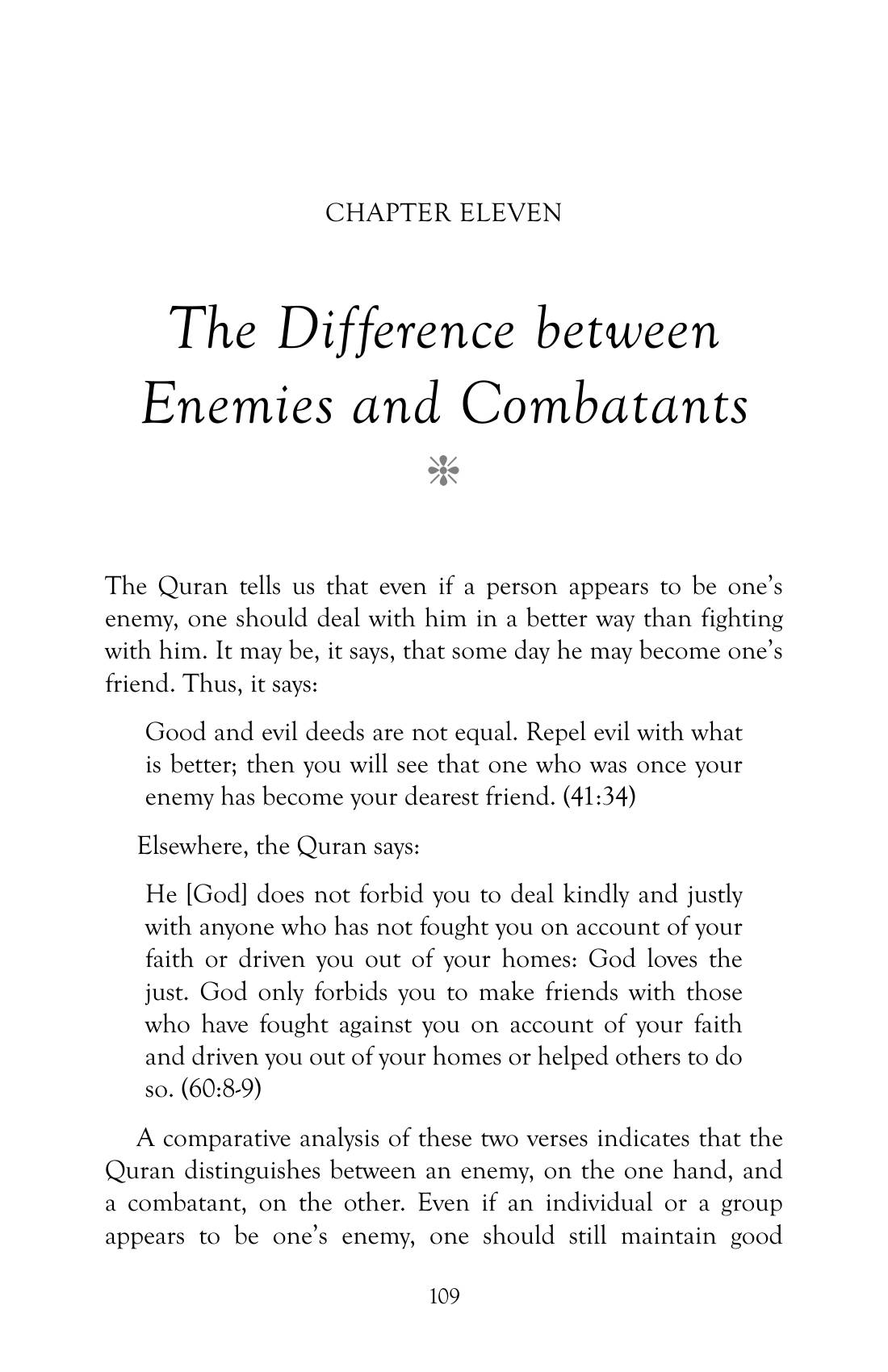 CHAPTER ELEVEN

The Difference between Enemies and Combatants

The Quran tells us that even if a person appears to be one's enemy, one should deal with him in a better way than fighting with him. It may be, it says, that some day he may become one's friend. Thus, it says:

Good and evil deeds are not equal. Repel evil with what is better; then you will see that one who was once your enemy has become your dearest friend. (41:34)

Elsewhere, the Quran says:

He [God] does not forbid you to deal kindly and justly with anyone who has not fought you on account of your faith or driven you out of your homes: God loves the just. God only forbids you to make friends with those who have fought against you on account of your faith and driven you out of your homes or helped others to do so. (60:8-9)

A comparative analysis of these two verses indicates that the Quran distinguishes between an enemy, on the one hand, and a combatant, on the other. Even if an individual or a group appears to be one's enemy, one should still maintain good

109